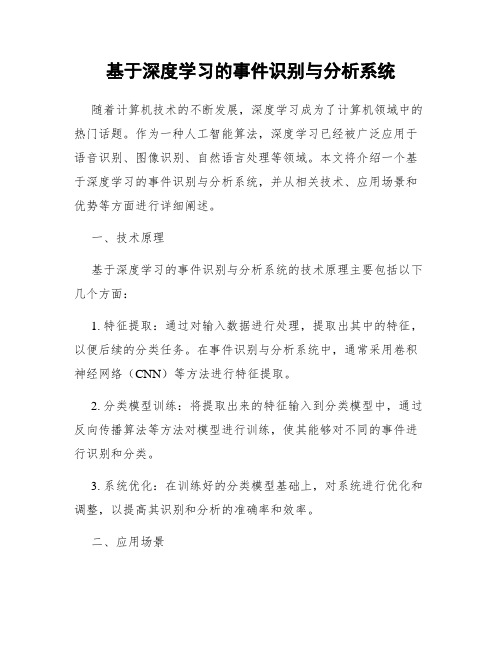 基于深度学习的事件识别与分析系统

随着计算机技术的不断发展，深度学习成为了计算机领域中的热门话题。作为一种人工智能算法，深度学习已经被广泛应用于语音识别、图像识别、自然语言处理等领域。本文将介绍一个基于深度学习的事件识别与分析系统，并从相关技术、应用场景和优势等方面进行详细阐述。

一、技术原理

基于深度学习的事件识别与分析系统的技术原理主要包括以下几个方面：

1. 特征提取：通过对输入数据进行处理，提取出其中的特征，以便后续的分类任务。在事件识别与分析系统中，通常采用卷积神经网络（CNN）等方法进行特征提取。

2. 分类模型训练：将提取出来的特征输入到分类模型中，通过反向传播算法等方法对模型进行训练，使其能够对不同的事件进行识别和分类。

3. 系统优化：在训练好的分类模型基础上，对系统进行优化和调整，以提高其识别和分析的准确率和效率。

二、应用场景